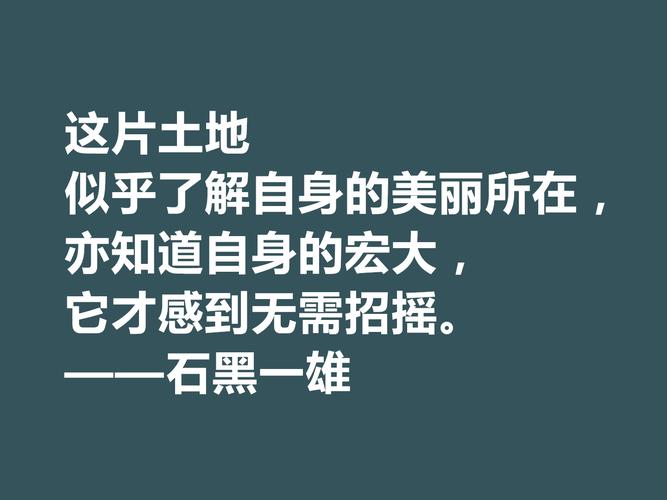 这片土地
似乎了解自身的美丽所在，
亦知道自身的宏大，
它才感到无需招摇。
——石黑一雄